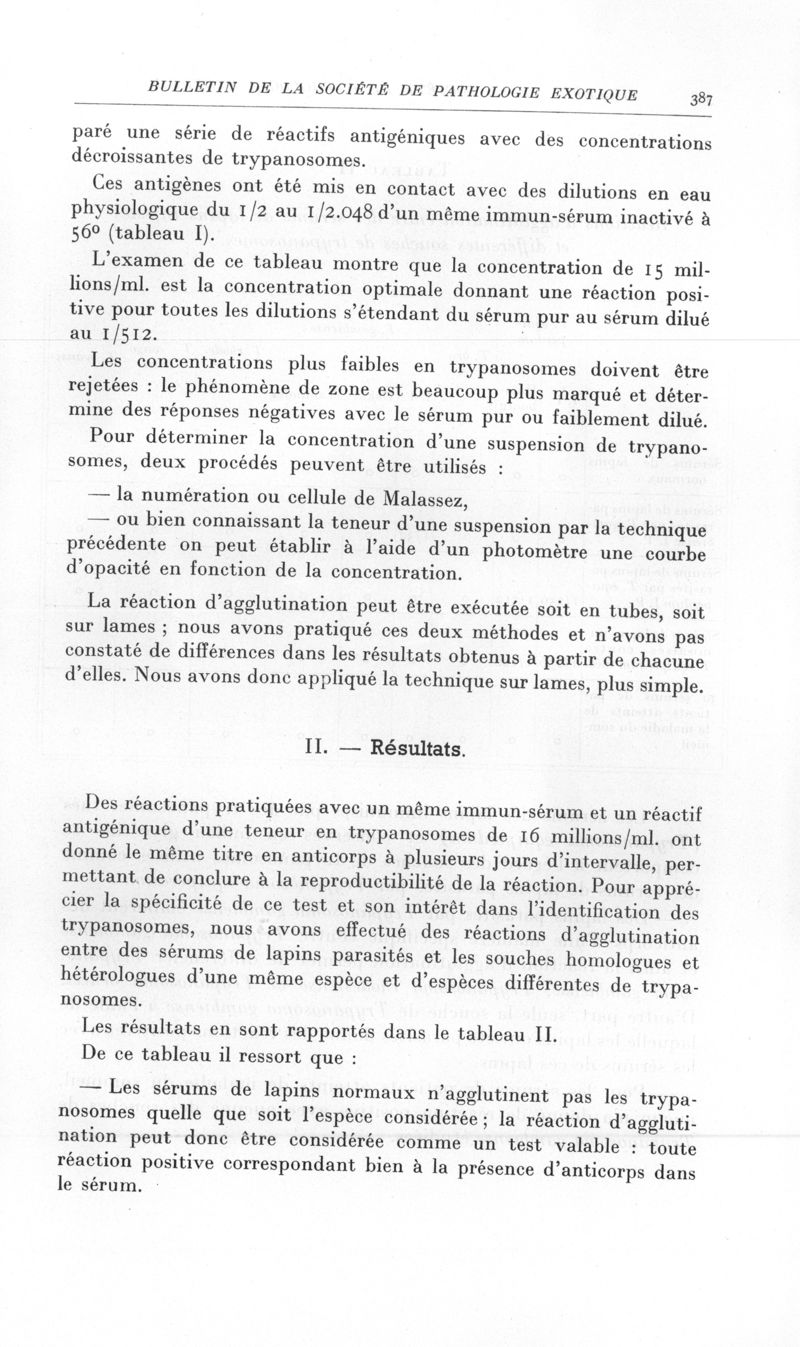 BULLETIN DE LA SOCIÉTÉ DE PATHOLOGIE EXOTIQUE 387

paré une série de réactifs antigéniques avec des concentrations décroissantes de trypanosomes.

Ces antigènes ont été mis en contact avec des dilutions en eau physiologique du 1/2 au 1/2.048 d'un même immun-sérum inactivé à 56° (tableau I).

L'examen de ce tableau montre que la concentration de 15 millions/ml. est la concentration optimale donnant une réaction positive pour toutes les dilutions s'étendant du sérum pur au sérum dilué au 1/512.

Les concentrations plus faibles en trypanosomes doivent être rejetées : le phénomène de zone est beaucoup plus marqué et détermine des réponses négatives avec le sérum pur ou faiblement dilué.

Pour déterminer la concentration d'une suspension de trypanosomes, deux procédés peuvent être utilisés :

— la numération ou cellule de Malassez,

— ou bien connaissant la teneur d'une suspension par la technique précédente on peut établir à l'aide d'un photomètre une courbe d'opacité en fonction de la concentration.

La réaction d'agglutination peut être exécutée soit en tubes, soit sur lames ; nous avons pratiqué ces deux méthodes et n'avons pas constaté de différences dans les résultats obtenus à partir de chacune d'elles. Nous avons donc appliqué la technique sur lames, plus simple.

II. — Résultats.

Des réactions pratiquées avec un même immun-sérum et un réactif antigénique d'une teneur en trypanosomes de 16 millions/ml. ont donné le même titre en anticorps à plusieurs jours d'intervalle, permettant de conclure à la reproductibilité de la réaction. Pour apprécier la spécificité de ce test et son intérêt dans l'identification des trypanosomes, nous avons effectué des réactions d'agglutination entre des sérums de lapins parasités et les souches homologues et hétérologues d'une même espèce et d'espèces différentes de trypanosomes.

Les résultats en sont rapportés dans le tableau II.

De ce tableau il ressort que :

— Les sérums de lapins normaux n'agglutinent pas les trypanosomes quelle que soit l'espèce considérée ; la réaction d'agglutination peut donc être considérée comme un test valable : toute réaction positive correspondant bien à la présence d'anticorps dans le sérum.